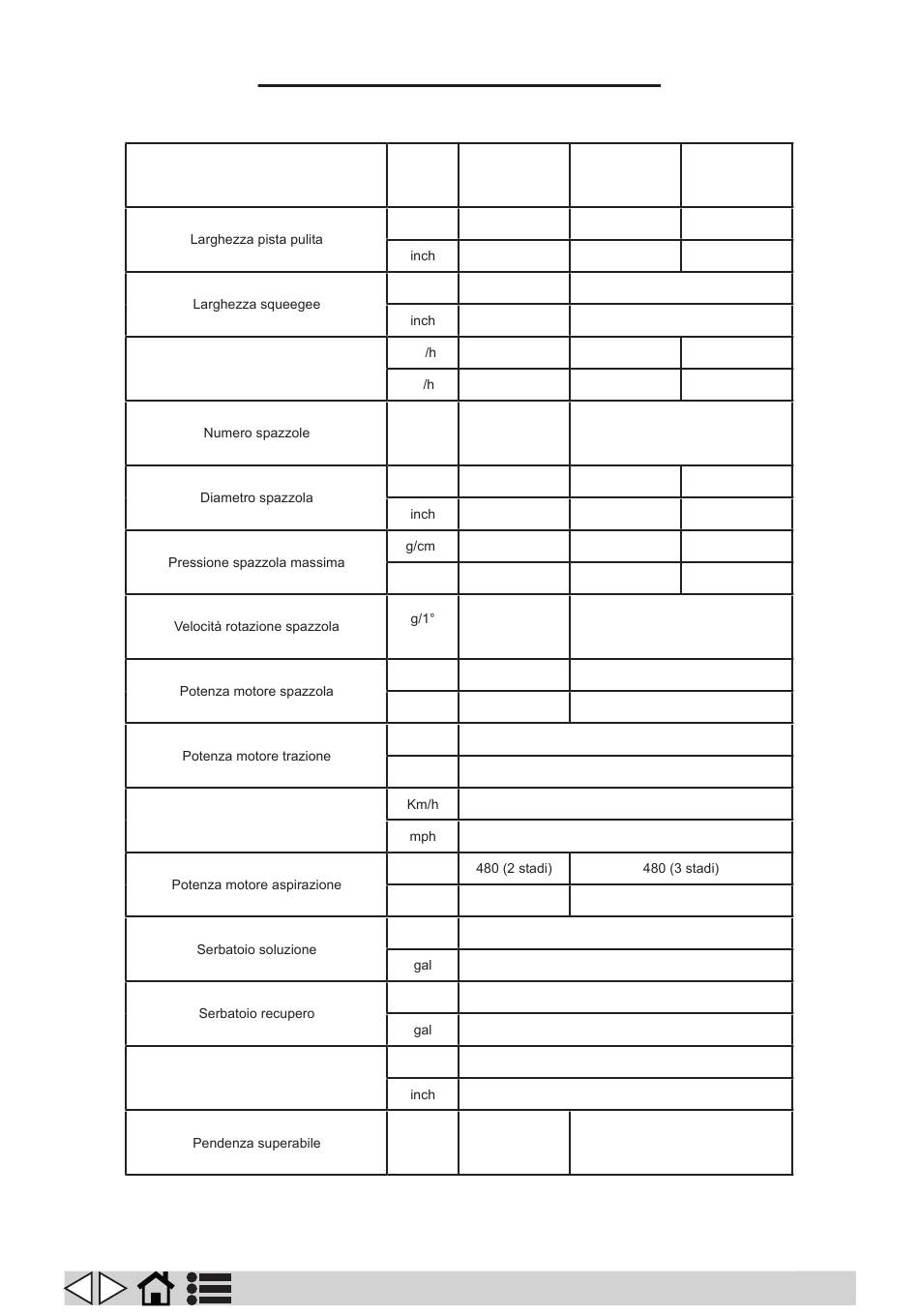 |  |  |  |  |  |
|---|---|---|---|---|
| Larghezza pista pulita |  |  |  |  |
|  | inch |  |  |  |
| Larghezza squeegee |  |  |  |  |
|  | inch |  |  |  |
|  | /h |  |  |  |
|  | /h |  |  |  |
| Numero spazzole |  |  |  |  |
| Diametro spazzola |  |  |  |  |
|  | inch |  |  |  |
| Pressione spazzola massima | g/cm |  |  |  |
|  |  |  |  |  |
| Velocità rotazione spazzola | g/1° |  |  |  |
| Potenza motore spazzola |  |  |  |  |
|  |  |  |  |  |
| Potenza motore trazione |  |  |  |  |
|  |  |  |  |  |
|  | Km/h |  |  |  |
|  | mph |  |  |  |
| Potenza motore aspirazione |  | 480 (2 stadi) | 480 (3 stadi) |  |
|  |  |  |  |  |
| Serbatoio soluzione |  |  |  |  |
|  | gal |  |  |  |
| Serbatoio recupero |  |  |  |  |
|  | gal |  |  |  |
|  |  |  |  |  |
|  | inch |  |  |  |
| Pendenza superabile |  |  |  |  |